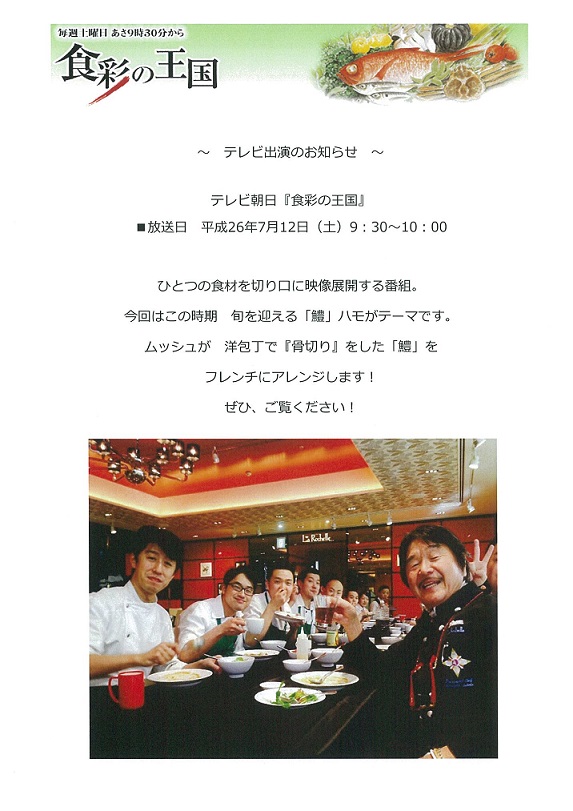 毎週土曜日 あさ9時30分から
食彩の王国

～　テレビ出演のお知らせ　～

テレビ朝日『食彩の王国』
■放送日　平成26年7月12日（土）9：30～10：00

ひとつの食材を切り口に映像展開する番組。
今回はこの時期　旬を迎える「鱧」ハモがテーマです。
ムッシュが　洋包丁で『骨切り』をした「鱧」を
フレンチにアレンジします！
ぜひ、ご覧ください！

La Rochelle